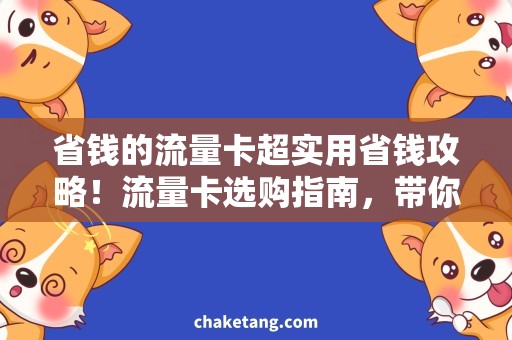 省钱的流量卡超实用省钱攻略！流量卡选购指南，带你

chaketang.com